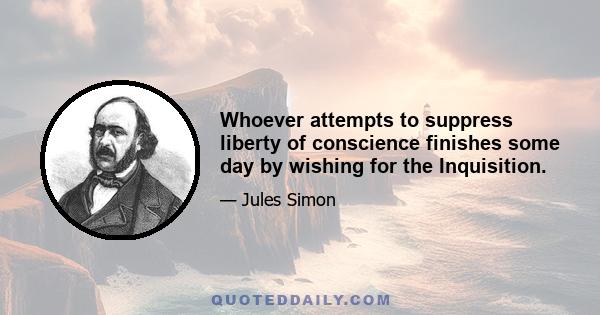 Whoever attempts to suppress liberty of conscience finishes some day by wishing for the Inquisition.

— Jules Simon

QUOTEDDAILY.COM